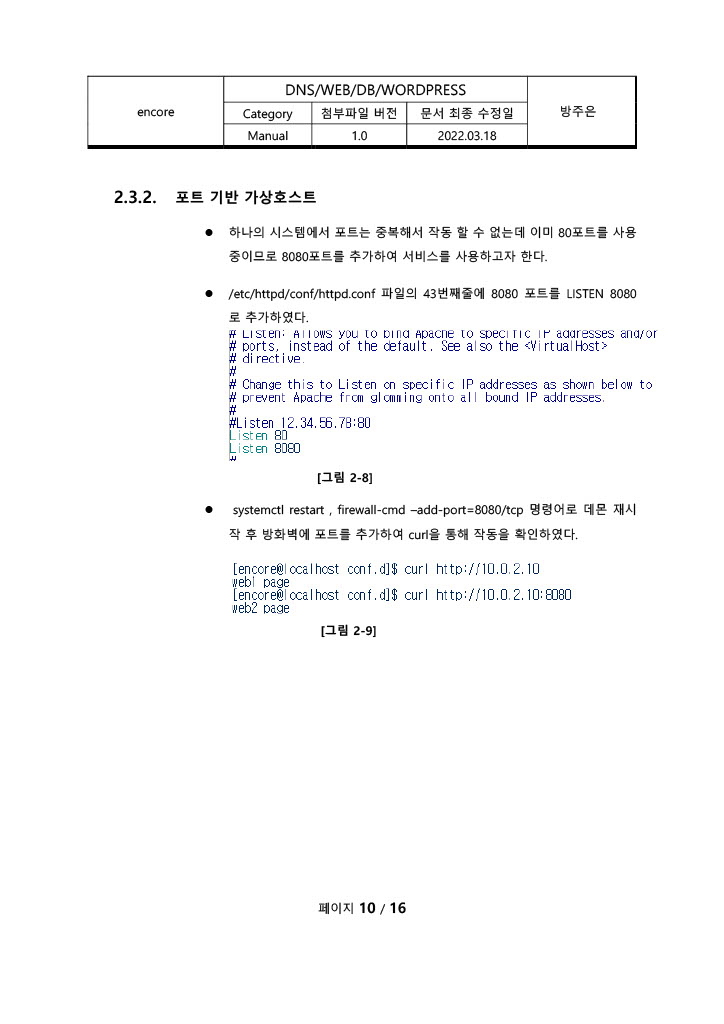 | encore | DNS/WEB/DB/WORDPRESS | | | 방주은 |
|---|---|---|---|---|
| | Category | 첨부파일 버전 | 문서 최종 수정일 | |
| | Manual | 1.0 | 2022.03.18 | |

2.3.2. 포트 기반 가상호스트

● 하나의 시스템에서 포트는 중복해서 작동 할 수 없는데 이미 80포트를 사용 중이므로 8080포트를 추가하여 서비스를 사용하고자 한다.

● /etc/httpd/conf/httpd.conf 파일의 43번째줄에 8080 포트를 LISTEN 8080 로 추가하였다.

# Listen: Allows you to bind Apache to specific IP addresses and/or
# ports, instead of the default. See also the <VirtualHost>
# directive.
#
# Change this to Listen on specific IP addresses as shown below to
# prevent Apache from glomming onto all bound IP addresses.
#
#Listen 12.34.56.78:80
Listen 80
Listen 8080
#

[그림 2-8]

● systemctl restart , firewall-cmd –add-port=8080/tcp 명령어로 데몬 재시작 후 방화벽에 포트를 추가하여 curl을 통해 작동을 확인하였다.

[encore@localhost conf.d]$ curl http://10.0.2.10
web1 page
[encore@localhost conf.d]$ curl http://10.0.2.10:8080
web2 page

[그림 2-9]

페이지 10 / 16